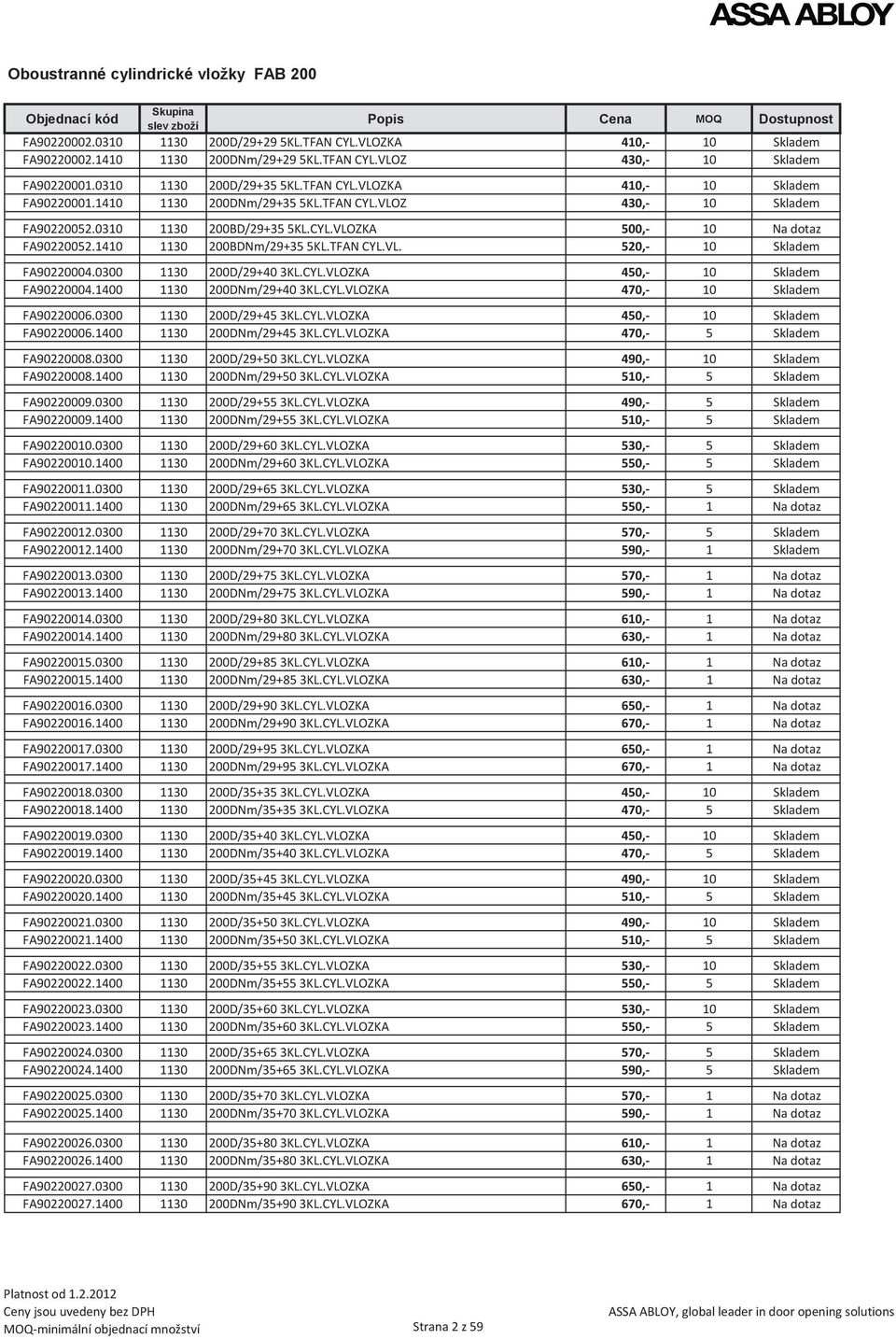 ASSA ABLOY

Oboustranné cylindrické vložky FAB 200

| Objednací kód | Skupina slev zboží | Popis | Cena | MOQ | Dostupnost |
|---|---|---|---|---|---|
| FA90220002.0310 | 1130 | 200D/29+29 5KL.TFAN CYL.VLOZKA | 410,- | 10 | Skladem |
| FA90220002.1410 | 1130 | 200DNm/29+29 5KL.TFAN CYL.VLOZ | 430,- | 10 | Skladem |
| FA90220001.0310 | 1130 | 200D/29+35 5KL.TFAN CYL.VLOZKA | 410,- | 10 | Skladem |
| FA90220001.1410 | 1130 | 200DNm/29+35 5KL.TFAN CYL.VLOZ | 430,- | 10 | Skladem |
| FA90220052.0310 | 1130 | 200BD/29+35 5KL.CYL.VLOZKA | 500,- | 10 | Na dotaz |
| FA90220052.1410 | 1130 | 200BDNm/29+35 5KL.TFAN CYL.VL. | 520,- | 10 | Skladem |
| FA90220004.0300 | 1130 | 200D/29+40 3KL.CYL.VLOZKA | 450,- | 10 | Skladem |
| FA90220004.1400 | 1130 | 200DNm/29+40 3KL.CYL.VLOZKA | 470,- | 10 | Skladem |
| FA90220006.0300 | 1130 | 200D/29+45 3KL.CYL.VLOZKA | 450,- | 10 | Skladem |
| FA90220006.1400 | 1130 | 200DNm/29+45 3KL.CYL.VLOZKA | 470,- | 5 | Skladem |
| FA90220008.0300 | 1130 | 200D/29+50 3KL.CYL.VLOZKA | 490,- | 10 | Skladem |
| FA90220008.1400 | 1130 | 200DNm/29+50 3KL.CYL.VLOZKA | 510,- | 5 | Skladem |
| FA90220009.0300 | 1130 | 200D/29+55 3KL.CYL.VLOZKA | 490,- | 5 | Skladem |
| FA90220009.1400 | 1130 | 200DNm/29+55 3KL.CYL.VLOZKA | 510,- | 5 | Skladem |
| FA90220010.0300 | 1130 | 200D/29+60 3KL.CYL.VLOZKA | 530,- | 5 | Skladem |
| FA90220010.1400 | 1130 | 200DNm/29+60 3KL.CYL.VLOZKA | 550,- | 5 | Skladem |
| FA90220011.0300 | 1130 | 200D/29+65 3KL.CYL.VLOZKA | 530,- | 5 | Skladem |
| FA90220011.1400 | 1130 | 200DNm/29+65 3KL.CYL.VLOZKA | 550,- | 1 | Na dotaz |
| FA90220012.0300 | 1130 | 200D/29+70 3KL.CYL.VLOZKA | 570,- | 5 | Skladem |
| FA90220012.1400 | 1130 | 200DNm/29+70 3KL.CYL.VLOZKA | 590,- | 1 | Skladem |
| FA90220013.0300 | 1130 | 200D/29+75 3KL.CYL.VLOZKA | 570,- | 1 | Na dotaz |
| FA90220013.1400 | 1130 | 200DNm/29+75 3KL.CYL.VLOZKA | 590,- | 1 | Na dotaz |
| FA90220014.0300 | 1130 | 200D/29+80 3KL.CYL.VLOZKA | 610,- | 1 | Na dotaz |
| FA90220014.1400 | 1130 | 200DNm/29+80 3KL.CYL.VLOZKA | 630,- | 1 | Na dotaz |
| FA90220015.0300 | 1130 | 200D/29+85 3KL.CYL.VLOZKA | 610,- | 1 | Na dotaz |
| FA90220015.1400 | 1130 | 200DNm/29+85 3KL.CYL.VLOZKA | 630,- | 1 | Na dotaz |
| FA90220016.0300 | 1130 | 200D/29+90 3KL.CYL.VLOZKA | 650,- | 1 | Na dotaz |
| FA90220016.1400 | 1130 | 200DNm/29+90 3KL.CYL.VLOZKA | 670,- | 1 | Na dotaz |
| FA90220017.0300 | 1130 | 200D/29+95 3KL.CYL.VLOZKA | 650,- | 1 | Na dotaz |
| FA90220017.1400 | 1130 | 200DNm/29+95 3KL.CYL.VLOZKA | 670,- | 1 | Na dotaz |
| FA90220018.0300 | 1130 | 200D/35+35 3KL.CYL.VLOZKA | 450,- | 10 | Skladem |
| FA90220018.1400 | 1130 | 200DNm/35+35 3KL.CYL.VLOZKA | 470,- | 5 | Skladem |
| FA90220019.0300 | 1130 | 200D/35+40 3KL.CYL.VLOZKA | 450,- | 10 | Skladem |
| FA90220019.1400 | 1130 | 200DNm/35+40 3KL.CYL.VLOZKA | 470,- | 5 | Skladem |
| FA90220020.0300 | 1130 | 200D/35+45 3KL.CYL.VLOZKA | 490,- | 10 | Skladem |
| FA90220020.1400 | 1130 | 200DNm/35+45 3KL.CYL.VLOZKA | 510,- | 5 | Skladem |
| FA90220021.0300 | 1130 | 200D/35+50 3KL.CYL.VLOZKA | 490,- | 10 | Skladem |
| FA90220021.1400 | 1130 | 200DNm/35+50 3KL.CYL.VLOZKA | 510,- | 5 | Skladem |
| FA90220022.0300 | 1130 | 200D/35+55 3KL.CYL.VLOZKA | 530,- | 10 | Skladem |
| FA90220022.1400 | 1130 | 200DNm/35+55 3KL.CYL.VLOZKA | 550,- | 5 | Skladem |
| FA90220023.0300 | 1130 | 200D/35+60 3KL.CYL.VLOZKA | 530,- | 10 | Skladem |
| FA90220023.1400 | 1130 | 200DNm/35+60 3KL.CYL.VLOZKA | 550,- | 5 | Skladem |
| FA90220024.0300 | 1130 | 200D/35+65 3KL.CYL.VLOZKA | 570,- | 5 | Skladem |
| FA90220024.1400 | 1130 | 200DNm/35+65 3KL.CYL.VLOZKA | 590,- | 5 | Skladem |
| FA90220025.0300 | 1130 | 200D/35+70 3KL.CYL.VLOZKA | 570,- | 1 | Na dotaz |
| FA90220025.1400 | 1130 | 200DNm/35+70 3KL.CYL.VLOZKA | 590,- | 1 | Na dotaz |
| FA90220026.0300 | 1130 | 200D/35+80 3KL.CYL.VLOZKA | 610,- | 1 | Na dotaz |
| FA90220026.1400 | 1130 | 200DNm/35+80 3KL.CYL.VLOZKA | 630,- | 1 | Na dotaz |
| FA90220027.0300 | 1130 | 200D/35+90 3KL.CYL.VLOZKA | 650,- | 1 | Na dotaz |
| FA90220027.1400 | 1130 | 200DNm/35+90 3KL.CYL.VLOZKA | 670,- | 1 | Na dotaz |

Platnost od 1.2.2012
Ceny jsou uvedeny bez DPH
MOQ-minimální objednací množství

Strana 2 z 59

ASSA ABLOY, global leader in door opening solutions